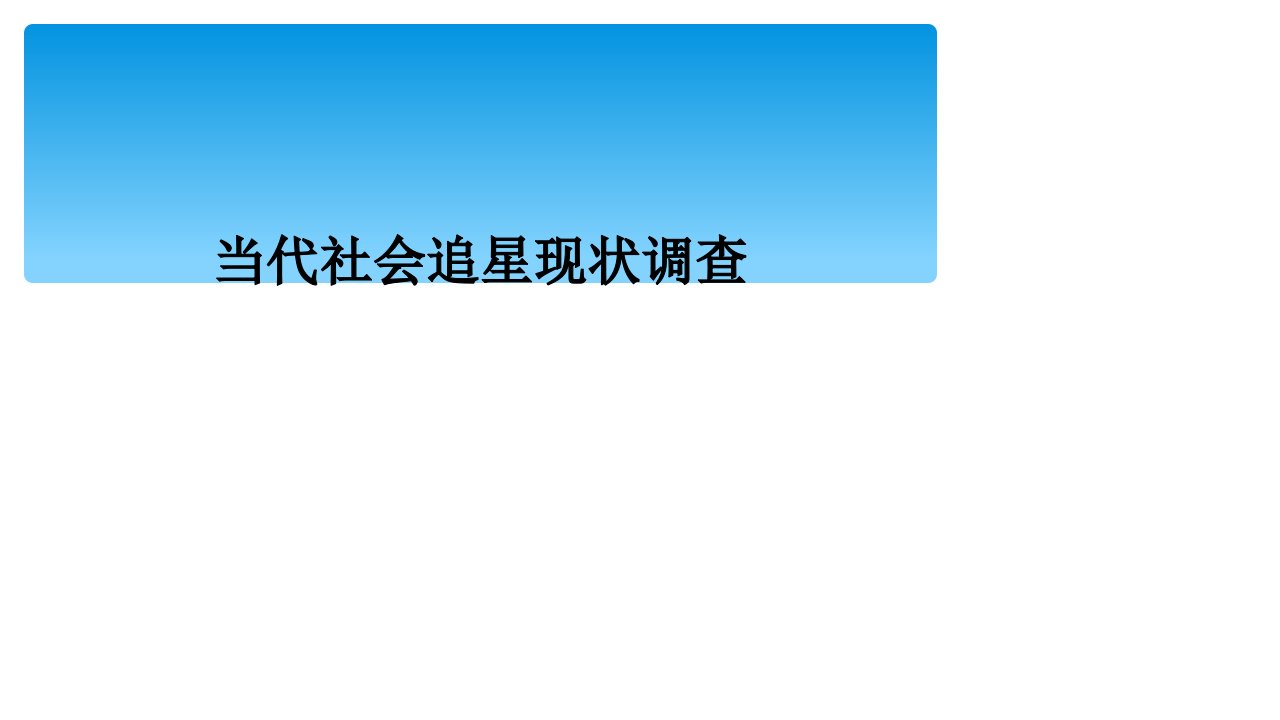 当代社会追星现状调查